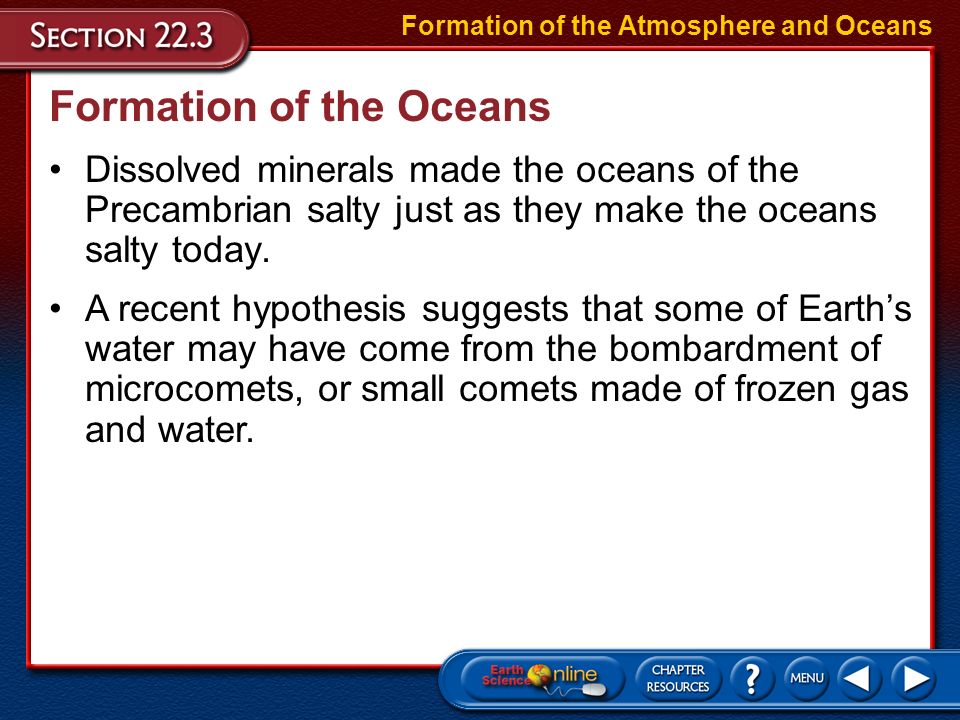 SECTION 22.3

Formation of the Atmosphere and Oceans

Formation of the Oceans

• Dissolved minerals made the oceans of the Precambrian salty just as they make the oceans salty today.

• A recent hypothesis suggests that some of Earth's water may have come from the bombardment of microcomets, or small comets made of frozen gas and water.

Earth Science Online

CHAPTER RESOURCES

?

MENU